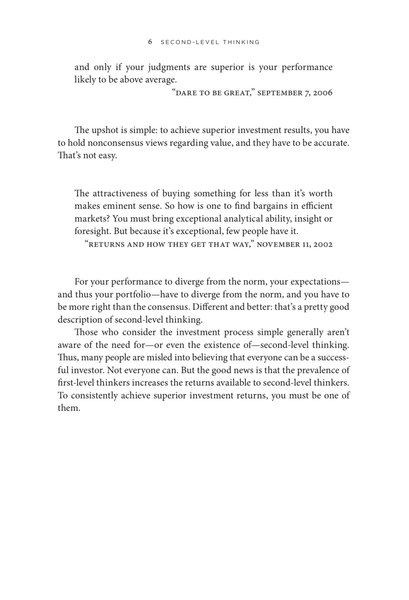 6 SECOND-LEVEL THINKING

and only if your judgments are superior is your performance likely to be above average.

"DARE TO BE GREAT," SEPTEMBER 7, 2006

The upshot is simple: to achieve superior investment results, you have to hold nonconsensus views regarding value, and they have to be accurate. That's not easy.

The attractiveness of buying something for less than it's worth makes eminent sense. So how is one to find bargains in efficient markets? You must bring exceptional analytical ability, insight or foresight. But because it's exceptional, few people have it.

"RETURNS AND HOW THEY GET THAT WAY," NOVEMBER 11, 2002

For your performance to diverge from the norm, your expectations—and thus your portfolio—have to diverge from the norm, and you have to be more right than the consensus. Different and better: that's a pretty good description of second-level thinking.

Those who consider the investment process simple generally aren't aware of the need for—or even the existence of—second-level thinking. Thus, many people are misled into believing that everyone can be a successful investor. Not everyone can. But the good news is that the prevalence of first-level thinkers increases the returns available to second-level thinkers. To consistently achieve superior investment returns, you must be one of them.